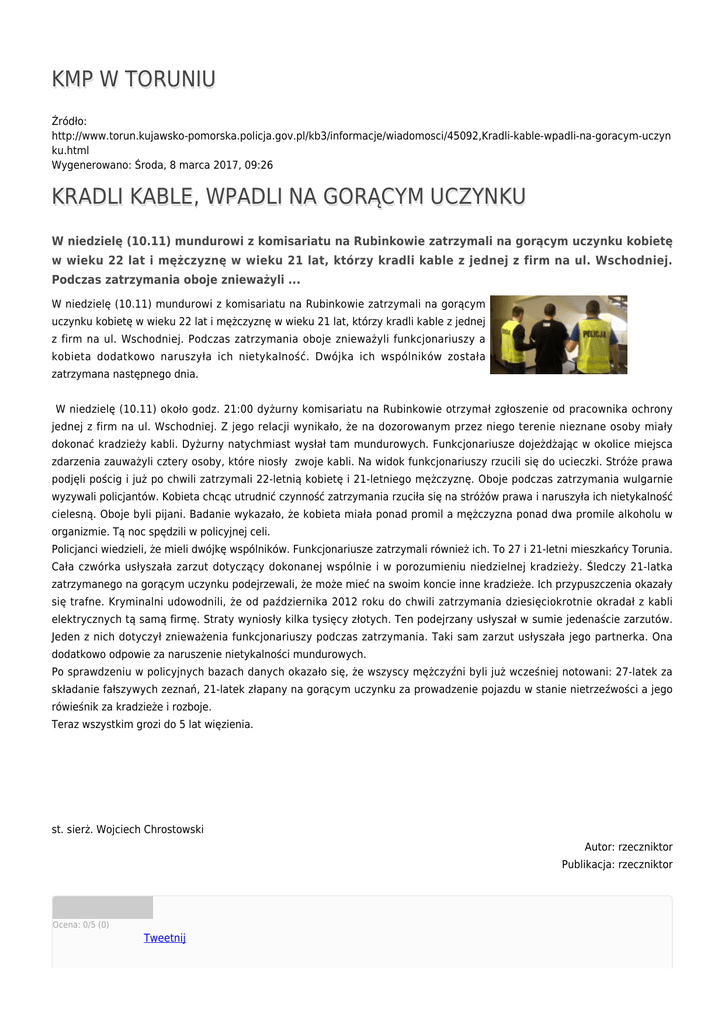 KMP W TORUNIU

Źródło:
http://www.torun.kujawsko-pomorska.policja.gov.pl/kb3/informacje/wiadomosci/45092,Kradli-kable-wpadli-na-goracym-uczynku.html
Wygenerowano: Środa, 8 marca 2017, 09:26

KRADLI KABLE, WPADLI NA GORĄCYM UCZYNKU

W niedzielę (10.11) mundurowi z komisariatu na Rubinkowie zatrzymali na gorącym uczynku kobietę w wieku 22 lat i mężczyznę w wieku 21 lat, którzy kradli kable z jednej z firm na ul. Wschodniej. Podczas zatrzymania oboje znieważyli ...

W niedzielę (10.11) mundurowi z komisariatu na Rubinkowie zatrzymali na gorącym uczynku kobietę w wieku 22 lat i mężczyznę w wieku 21 lat, którzy kradli kable z jednej z firm na ul. Wschodniej. Podczas zatrzymania oboje znieważyli funkcjonariuszy a kobieta dodatkowo naruszyła ich nietykalność. Dwójka ich wspólników została zatrzymana następnego dnia.

POLICJA

W niedzielę (10.11) około godz. 21:00 dyżurny komisariatu na Rubinkowie otrzymał zgłoszenie od pracownika ochrony jednej z firm na ul. Wschodniej. Z jego relacji wynikało, że na dozorowanym przez niego terenie nieznane osoby miały dokonać kradzieży kabli. Dyżurny natychmiast wysłał tam mundurowych. Funkcjonariusze dojeżdżając w okolice miejsca zdarzenia zauważyli cztery osoby, które niosły zwoje kabli. Na widok funkcjonariuszy rzucili się do ucieczki. Stróże prawa podjęli pościg i już po chwili zatrzymali 22-letnią kobietę i 21-letniego mężczyznę. Oboje podczas zatrzymania wulgarnie wyzywali policjantów. Kobieta chcąc utrudnić czynność zatrzymania rzuciła się na stróżów prawa i naruszyła ich nietykalność cielesną. Oboje byli pijani. Badanie wykazało, że kobieta miała ponad promil a mężczyzna ponad dwa promile alkoholu w organizmie. Tą noc spędzili w policyjnej celi.
Policjanci wiedzieli, że mieli dwójkę wspólników. Funkcjonariusze zatrzymali również ich. To 27 i 21-letni mieszkańcy Torunia. Cała czwórka usłyszała zarzut dotyczący dokonanej wspólnie i w porozumieniu niedzielnej kradzieży. Śledczy 21-latka zatrzymanego na gorącym uczynku podejrzewali, że może mieć na swoim koncie inne kradzieże. Ich przypuszczenia okazały się trafne. Kryminalni udowodnili, że od października 2012 roku do chwili zatrzymania dziesięciokrotnie okradał z kabli elektrycznych tą samą firmę. Straty wyniosły kilka tysięcy złotych. Ten podejrzany usłyszał w sumie jedenaście zarzutów. Jeden z nich dotyczył znieważenia funkcjonariuszy podczas zatrzymania. Taki sam zarzut usłyszała jego partnerka. Ona dodatkowo odpowie za naruszenie nietykalności mundurowych.
Po sprawdzeniu w policyjnych bazach danych okazało się, że wszyscy mężczyźni byli już wcześniej notowani: 27-latek za składanie fałszywych zeznań, 21-latek złapany na gorącym uczynku za prowadzenie pojazdu w stanie nietrzeźwości a jego rówieśnik za kradzieże i rozboje.
Teraz wszystkim grozi do 5 lat więzienia.

st. sierż. Wojciech Chrostowski

Autor: rzeczniktor
Publikacja: rzeczniktor

Ocena: 0/5 (0)
Tweetnij